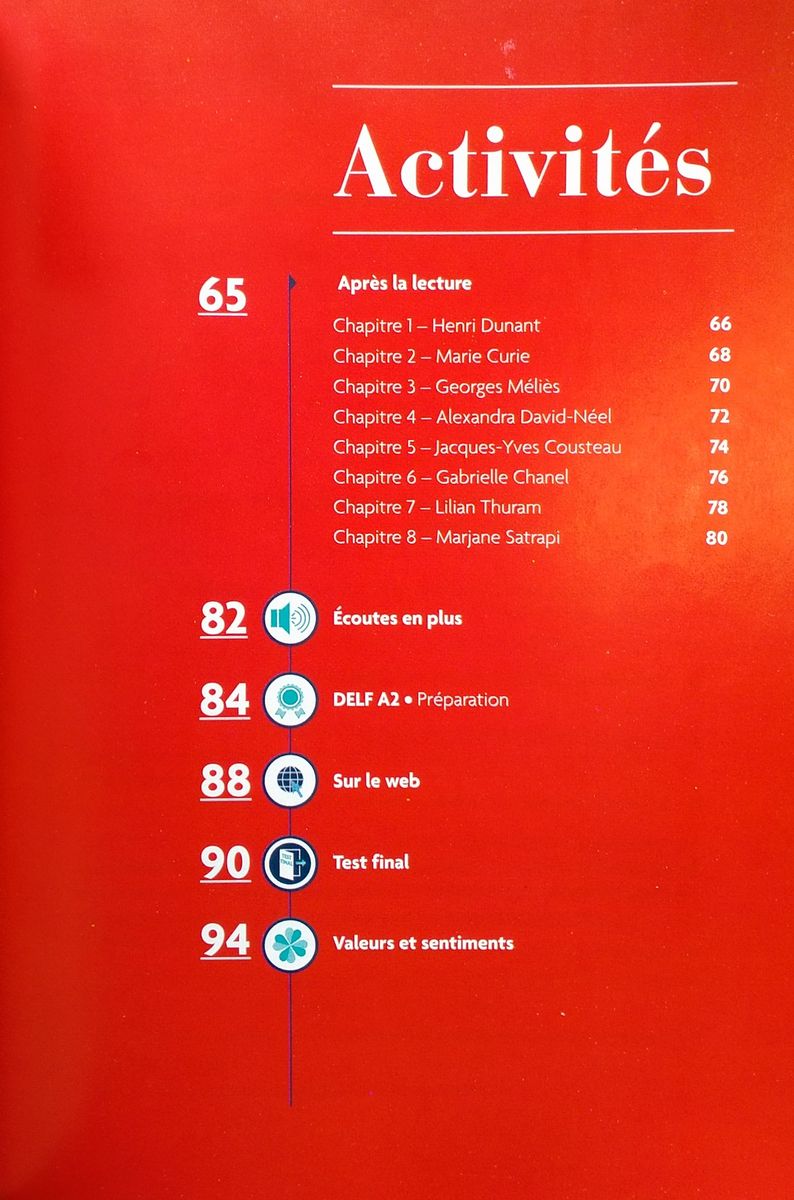 Activités

65 Après la lecture

Chapitre 1 – Henri Dunant 66
Chapitre 2 – Marie Curie 68
Chapitre 3 – Georges Méliès 70
Chapitre 4 – Alexandra David-Néel 72
Chapitre 5 – Jacques-Yves Cousteau 74
Chapitre 6 – Gabrielle Chanel 76
Chapitre 7 – Lilian Thuram 78
Chapitre 8 – Marjane Satrapi 80

82 Écoutes en plus

84 DELF A2 • Préparation

88 Sur le web

90 TEST FINAL Test final

94 Valeurs et sentiments